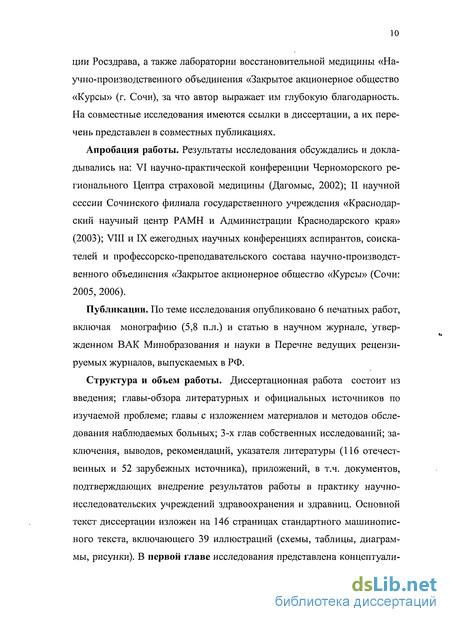 10

ции Росздрава, а также лаборатории восстановительной медицины «Научно-производственного объединения «Закрытое акционерное общество «Курсы» (г. Сочи), за что автор выражает им глубокую благодарность. На совместные исследования имеются ссылки в диссертации, а их перечень представлен в совместных публикациях.

Апробация работы. Результаты исследования обсуждались и докладывались на: VI научно-практической конференции Черноморского регионального Центра страховой медицины (Дагомыс, 2002); II научной сессии Сочинского филиала государственного учреждения «Краснодарский научный центр РАМН и Администрации Краснодарского края» (2003); VIII и IX ежегодных научных конференциях аспирантов, соискателей и профессорско-преподавательского состава научно-производственного объединения «Закрытое акционерное общество «Курсы» (Сочи: 2005, 2006).

Публикации. По теме исследования опубликовано 6 печатных работ, включая монографию (5,8 п.л.) и статью в научном журнале, утвержденном ВАК Минобразования и науки в Перечне ведущих рецензируемых журналов, выпускаемых в РФ.

Структура и объем работы. Диссертационная работа состоит из введения; главы-обзора литературных и официальных источников по изучаемой проблеме; главы с изложением материалов и методов обследования наблюдаемых больных; 3-х глав собственных исследований; заключения, выводов, рекомендаций, указателя литературы (116 отечественных и 52 зарубежных источника), приложений, в т.ч. документов, подтверждающих внедрение результатов работы в практику научно-исследовательских учреждений здравоохранения и здравниц. Основной текст диссертации изложен на 146 страницах стандартного машинописного текста, включающего 39 иллюстраций (схемы, таблицы, диаграммы, рисунки). В первой главе исследования представлена концептуали-

dsLib.net
библиотека диссертаций